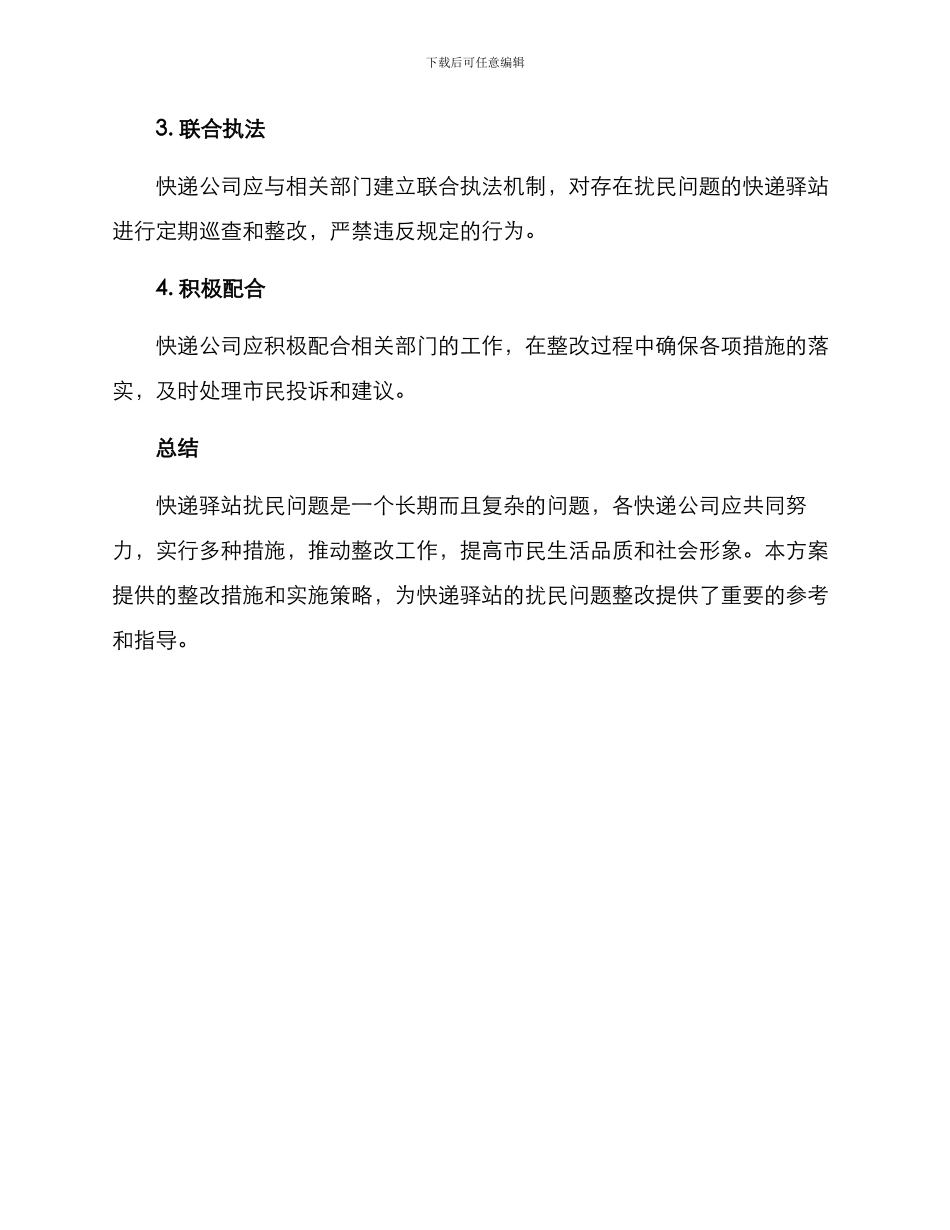 下载后可任意编辑

3. 联合执法

快递公司应与相关部门建立联合执法机制，对存在扰民问题的快递驿站进行定期巡查和整改，严禁违反规定的行为。

4. 积极配合

快递公司应积极配合相关部门的工作，在整改过程中确保各项措施的落实，及时处理市民投诉和建议。

总结

快递驿站扰民问题是一个长期而且复杂的问题，各快递公司应共同努力，实行多种措施，推动整改工作，提高市民生活品质和社会形象。本方案提供的整改措施和实施策略，为快递驿站的扰民问题整改提供了重要的参考和指导。